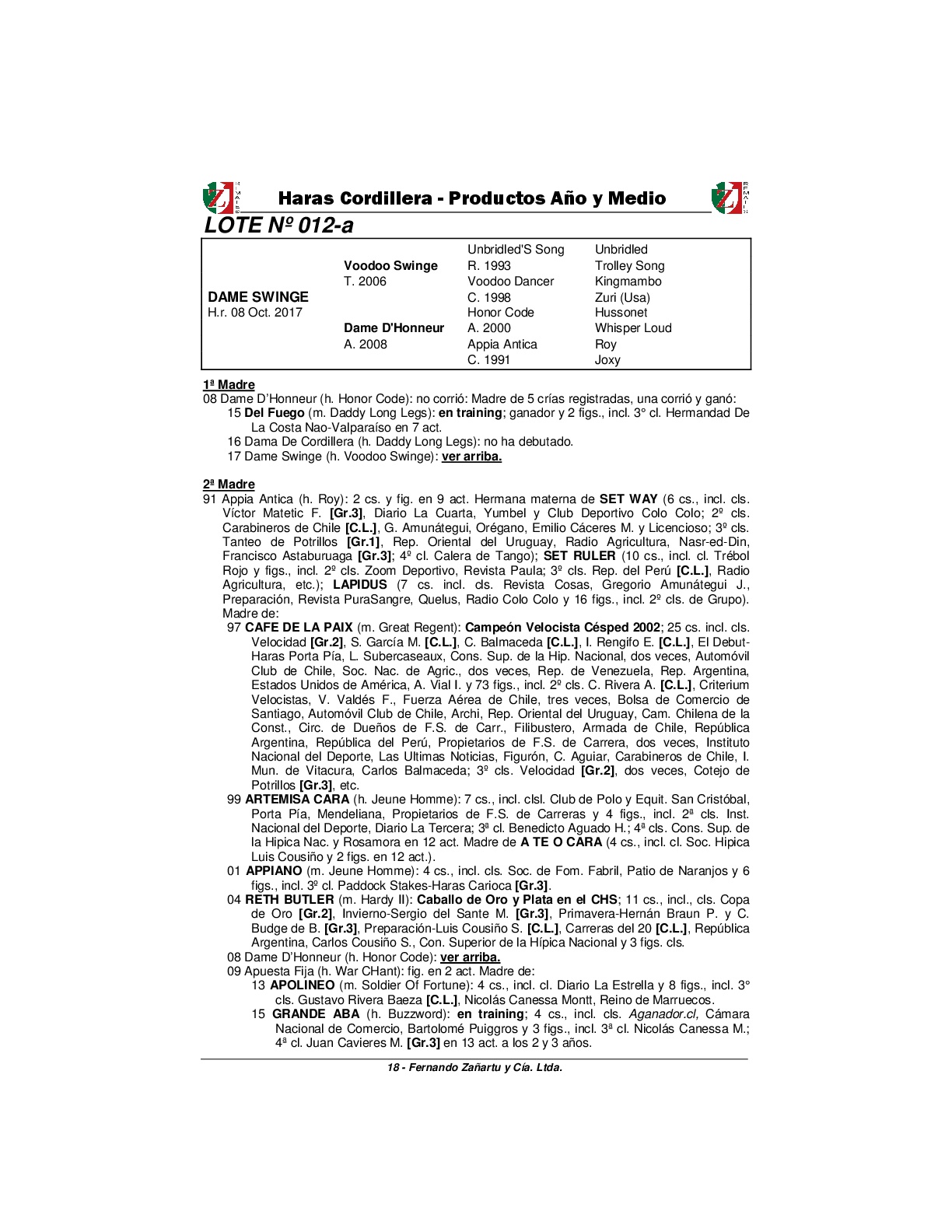 Haras Cordillera - Productos Año y Medio

LOTE Nº 012-a

| | | | |
|---|---|---|---|
| | | Unbridled'S Song | Unbridled |
| | Voodoo Swinge | R. 1993 | Trolley Song |
| | T. 2006 | Voodoo Dancer | Kingmambo |
| DAME SWINGE | | C. 1998 | Zuri (Usa) |
| H.r. 08 Oct. 2017 | | Honor Code | Hussonet |
| | Dame D'Honneur | A. 2000 | Whisper Loud |
| | A. 2008 | Appia Antica | Roy |
| | | C. 1991 | Joxy |

1ª Madre
08 Dame D'Honneur (h. Honor Code): no corrió: Madre de 5 crías registradas, una corrió y ganó:
15 Del Fuego (m. Daddy Long Legs): en training; ganador y 2 figs., incl. 3° cl. Hermandad De La Costa Nao-Valparaíso en 7 act.
16 Dama De Cordillera (h. Daddy Long Legs): no ha debutado.
17 Dame Swinge (h. Voodoo Swinge): ver arriba.

2ª Madre
91 Appia Antica (h. Roy): 2 cs. y fig. en 9 act. Hermana materna de SET WAY (6 cs., incl. cls. Víctor Matetic F. [Gr.3], Diario La Cuarta, Yumbel y Club Deportivo Colo Colo; 2º cls. Carabineros de Chile [C.L.], G. Amunátegui, Orégano, Emilio Cáceres M. y Licencioso; 3º cls. Tanteo de Potrillos [Gr.1], Rep. Oriental del Uruguay, Radio Agricultura, Nasr-ed-Din, Francisco Astaburuaga [Gr.3]; 4º cl. Calera de Tango); SET RULER (10 cs., incl. cl. Trébol Rojo y figs., incl. 2º cls. Zoom Deportivo, Revista Paula; 3º cls. Rep. del Perú [C.L.], Radio Agricultura, etc.); LAPIDUS (7 cs. incl. cls. Revista Cosas, Gregorio Amunátegui J., Preparación, Revista PuraSangre, Quelus, Radio Colo Colo y 16 figs., incl. 2º cls. de Grupo). Madre de:
97 CAFE DE LA PAIX (m. Great Regent): Campeón Velocista Césped 2002; 25 cs. incl. cls. Velocidad [Gr.2], S. García M. [C.L.], C. Balmaceda [C.L.], I. Rengifo E. [C.L.], El Debut-Haras Porta Pía, L. Subercaseaux, Cons. Sup. de la Hip. Nacional, dos veces, Automóvil Club de Chile, Soc. Nac. de Agric., dos veces, Rep. de Venezuela, Rep. Argentina, Estados Unidos de América, A. Vial I. y 73 figs., incl. 2º cls. C. Rivera A. [C.L.], Criterium Velocistas, V. Valdés F., Fuerza Aérea de Chile, tres veces, Bolsa de Comercio de Santiago, Automóvil Club de Chile, Archi, Rep. Oriental del Uruguay, Cam. Chilena de la Const., Circ. de Dueños de F.S. de Carr., Filibustero, Armada de Chile, República Argentina, República del Perú, Propietarios de F.S. de Carrera, dos veces, Instituto Nacional del Deporte, Las Ultimas Noticias, Figurón, C. Aguiar, Carabineros de Chile, I. Mun. de Vitacura, Carlos Balmaceda; 3º cls. Velocidad [Gr.2], dos veces, Cotejo de Potrillos [Gr.3], etc.
99 ARTEMISA CARA (h. Jeune Homme): 7 cs., incl. clsl. Club de Polo y Equit. San Cristóbal, Porta Pía, Mendeliana, Propietarios de F.S. de Carreras y 4 figs., incl. 2ª cls. Inst. Nacional del Deporte, Diario La Tercera; 3ª cl. Benedicto Aguado H.; 4ª cls. Cons. Sup. de la Hipica Nac. y Rosamora en 12 act. Madre de A TE O CARA (4 cs., incl. cl. Soc. Hipica Luis Cousiño y 2 figs. en 12 act.).
01 APPIANO (m. Jeune Homme): 4 cs., incl. cls. Soc. de Fom. Fabril, Patio de Naranjos y 6 figs., incl. 3º cl. Paddock Stakes-Haras Carioca [Gr.3].
04 RETH BUTLER (m. Hardy II): Caballo de Oro y Plata en el CHS; 11 cs., incl., cls. Copa de Oro [Gr.2], Invierno-Sergio del Sante M. [Gr.3], Primavera-Hernán Braun P. y C. Budge de B. [Gr.3], Preparación-Luis Cousiño S. [C.L.], Carreras del 20 [C.L.], República Argentina, Carlos Cousiño S., Con. Superior de la Hípica Nacional y 3 figs. cls.
08 Dame D'Honneur (h. Honor Code): ver arriba.
09 Apuesta Fija (h. War CHant): fig. en 2 act. Madre de:
13 APOLINEO (m. Soldier Of Fortune): 4 cs., incl. cl. Diario La Estrella y 8 figs., incl. 3° cls. Gustavo Rivera Baeza [C.L.], Nicolás Canessa Montt, Reino de Marruecos.
15 GRANDE ABA (h. Buzzword): en training; 4 cs., incl. cls. Aganador.cl, Cámara Nacional de Comercio, Bartolomé Puiggros y 3 figs., incl. 3ª cl. Nicolás Canessa M.; 4ª cl. Juan Cavieres M. [Gr.3] en 13 act. a los 2 y 3 años.

18 - Fernando Zañartu y Cía. Ltda.